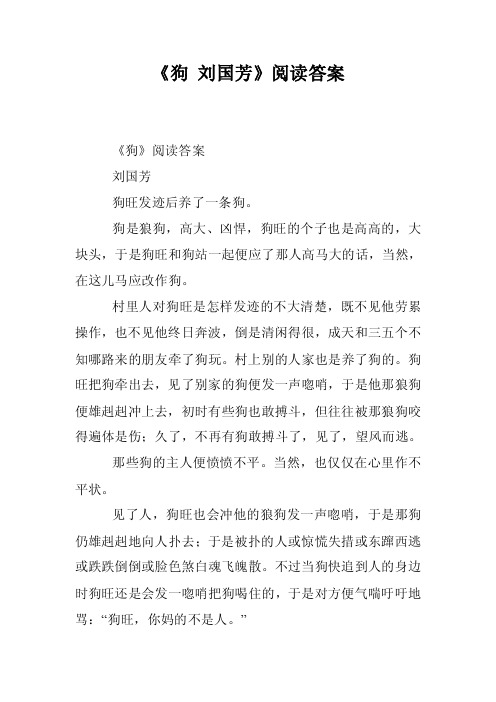 《狗 刘国芳》阅读答案

《狗》阅读答案

刘国芳

狗旺发迹后养了一条狗。

狗是狼狗，高大、凶悍，狗旺的个子也是高高的，大块头，于是狗旺和狗站一起便应了那人高马大的话，当然，在这儿马应改作狗。

村里人对狗旺是怎样发迹的不大清楚，既不见他劳累操作，也不见他终日奔波，倒是清闲得很，成天和三五个不知哪路来的朋友牵了狗玩。村上别的人家也是养了狗的。狗旺把狗牵出去，见了别家的狗便发一声唿哨，于是他那狼狗便雄赳赳冲上去，初时有些狗也敢搏斗，但往往被那狼狗咬得遍体是伤；久了，不再有狗敢搏斗了，见了，望风而逃。

那些狗的主人便愤愤不平。当然，也仅仅在心里作不平状。

见了人，狗旺也会冲他的狼狗发一声唿哨，于是那狗仍雄赳赳地向人扑去；于是被扑的人或惊慌失措或东蹿西逃或跌跌倒倒或脸色煞白魂飞魄散。不过当狗快追到人的身边时狗旺还是会发一唿哨把狗喝住的，于是对方便气喘吁吁地骂：“狗旺，你妈的不是人。”